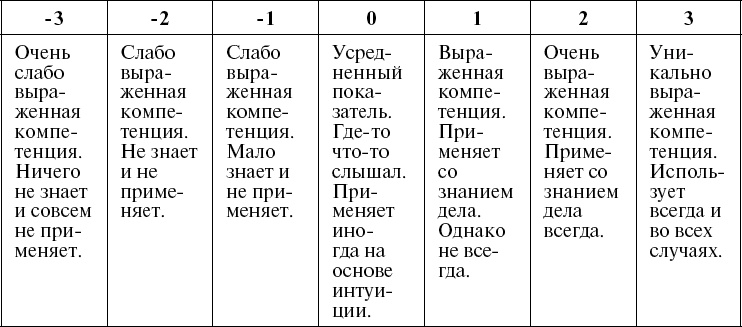 | -3 | -2 | -1 | 0 | 1 | 2 | 3 |
|---|---|---|---|---|---|---|
| Очень слабо выраженная компетенция. Ничего не знает и совсем не применяет. | Слабо выраженная компетенция. Не знает и не применяет. | Слабо выраженная компетенция. Мало знает и не применяет. | Усредненный показатель. Где-то что-то слышал. Применяет иногда на основе интуиции. | Выраженная компетенция. Применяет со знанием дела. Однако не всегда. | Очень выраженная компетенция. Применяет со знанием дела всегда. | Уникально выраженная компетенция. Использует всегда и во всех случаях. |